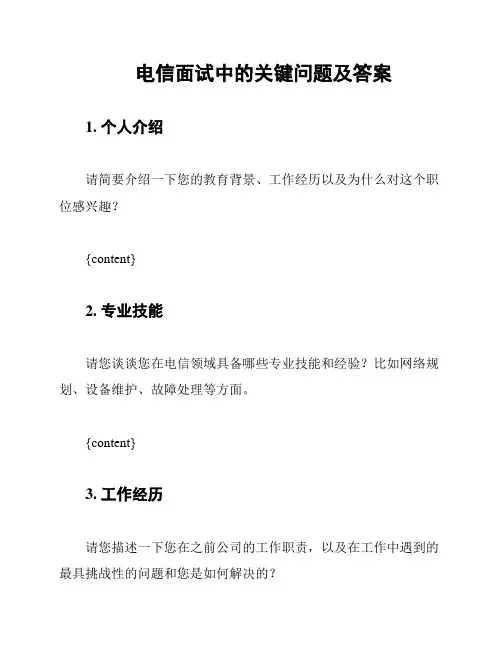 电信面试中的关键问题及答案

1. 个人介绍

请简要介绍一下您的教育背景、工作经历以及为什么对这个职位感兴趣？

{content}

2. 专业技能

请您谈谈您在电信领域具备哪些专业技能和经验？比如网络规划、设备维护、故障处理等方面。

{content}

3. 工作经历

请您描述一下您在之前公司的工作职责，以及在工作中遇到的最具挑战性的问题和您是如何解决的？